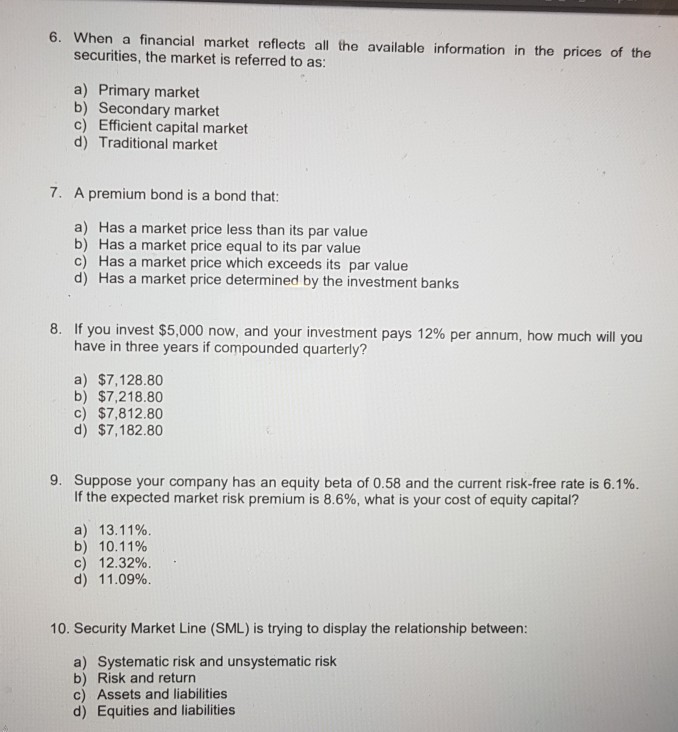 6. When a financial market reflects all the available information in the prices of the securities, the market is referred to as:

a) Primary market
b) Secondary market
c) Efficient capital market
d) Traditional market

7. A premium bond is a bond that:

a) Has a market price less than its par value
b) Has a market price equal to its par value
c) Has a market price which exceeds its par value
d) Has a market price determined by the investment banks

8. If you invest \$5,000 now, and your investment pays 12% per annum, how much will you have in three years if compounded quarterly?

a) \$7,128.80
b) \$7,218.80
c) \$7,812.80
d) \$7,182.80

9. Suppose your company has an equity beta of 0.58 and the current risk-free rate is 6.1%. If the expected market risk premium is 8.6%, what is your cost of equity capital?

a) 13.11%.
b) 10.11%
c) 12.32%.
d) 11.09%.

10. Security Market Line (SML) is trying to display the relationship between:

a) Systematic risk and unsystematic risk
b) Risk and return
c) Assets and liabilities
d) Equities and liabilities